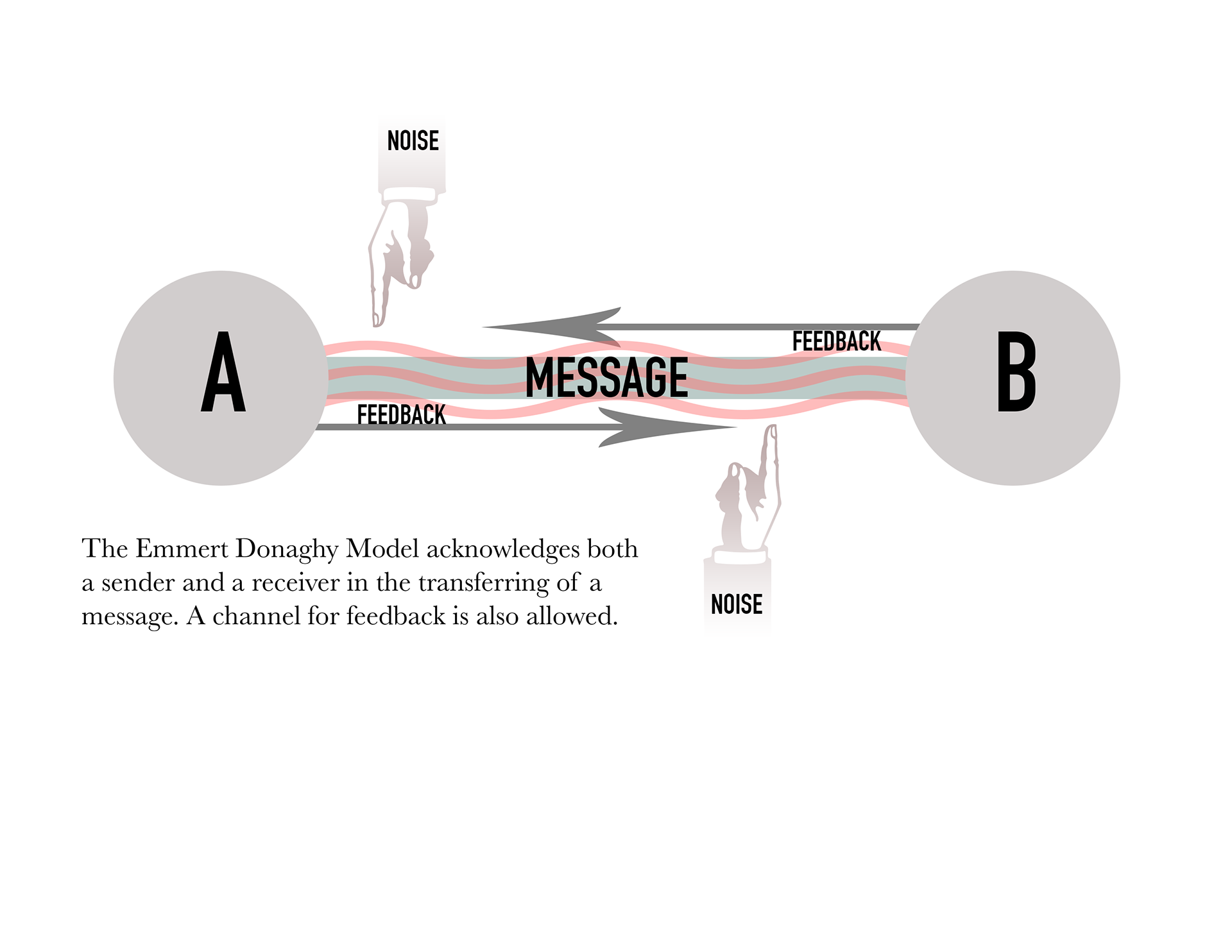 NOISE

A

FEEDBACK

MESSAGE

FEEDBACK

B

NOISE

The Emmert Donaghy Model acknowledges both a sender and a receiver in the transferring of a message. A channel for feedback is also allowed.